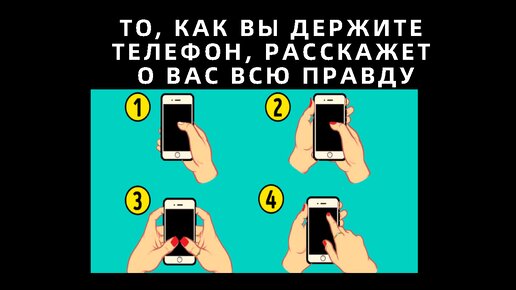 ТО, КАК ВЫ ДЕРЖИТЕ ТЕЛЕФОН, РАССКАЖЕТ О ВАС ВСЮ ПРАВДУ

1

2

3

4